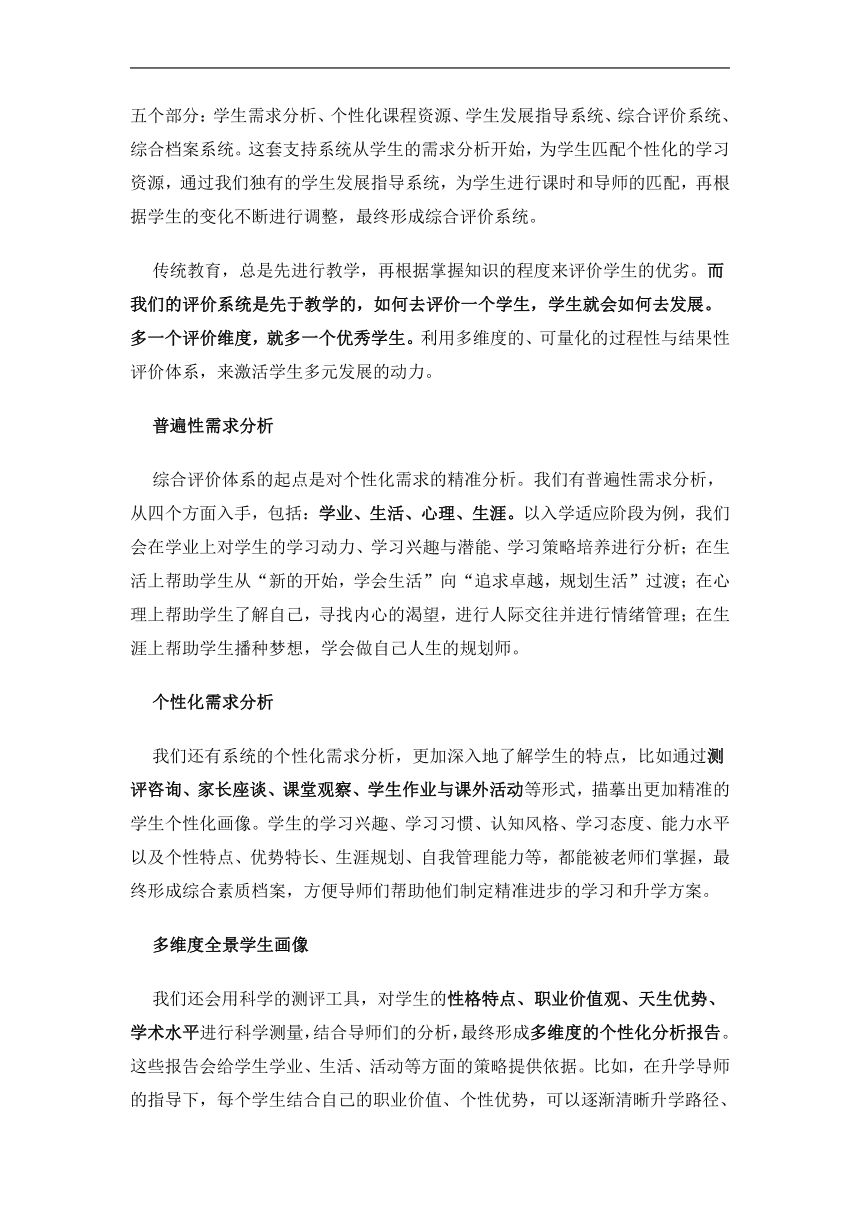 五个部分：学生需求分析、个性化课程资源、学生发展指导系统、综合评价系统、综合档案系统。这套支持系统从学生的需求分析开始，为学生匹配个性化的学习资源，通过我们独有的学生发展指导系统，为学生进行课时和导师的匹配，再根据学生的变化不断进行调整，最终形成综合评价系统。

传统教育，总是先进行教学，再根据掌握知识的程度来评价学生的优劣。而我们的评价系统是先于教学的，如何去评价一个学生，学生就会如何去发展。多一个评价维度，就多一个优秀学生。利用多维度的、可量化的过程性与结果性评价体系，来激活学生多元发展的动力。

普遍性需求分析

综合评价体系的起点是对个性化需求的精准分析。我们有普遍性需求分析，从四个方面入手，包括：学业、生活、心理、生涯。以入学适应阶段为例，我们会在学业上对学生的学习动力、学习兴趣与潜能、学习策略培养进行分析；在生活上帮助学生从“新的开始，学会生活”向“追求卓越，规划生活”过渡；在心理上帮助学生了解自己，寻找内心的渴望，进行人际交往并进行情绪管理；在生涯上帮助学生播种梦想，学会做自己人生的规划师。

个性化需求分析

我们还有系统的个性化需求分析，更加深入地了解学生的特点，比如通过测评咨询、家长座谈、课堂观察、学生作业与课外活动等形式，描摹出更加精准的学生个性化画像。学生的学习兴趣、学习习惯、认知风格、学习态度、能力水平以及个性特点、优势特长、生涯规划、自我管理能力等，都能被老师们掌握，最终形成综合素质档案，方便导师们帮助他们制定精准进步的学习和升学方案。

多维度全景学生画像

我们还会用科学的测评工具，对学生的性格特点、职业价值观、天生优势、学术水平进行科学测量，结合导师们的分析，最终形成多维度的个性化分析报告。这些报告会给学生学业、生活、活动等方面的策略提供依据。比如，在升学导师的指导下，每个学生结合自己的职业价值、个性优势，可以逐渐清晰升学路径、